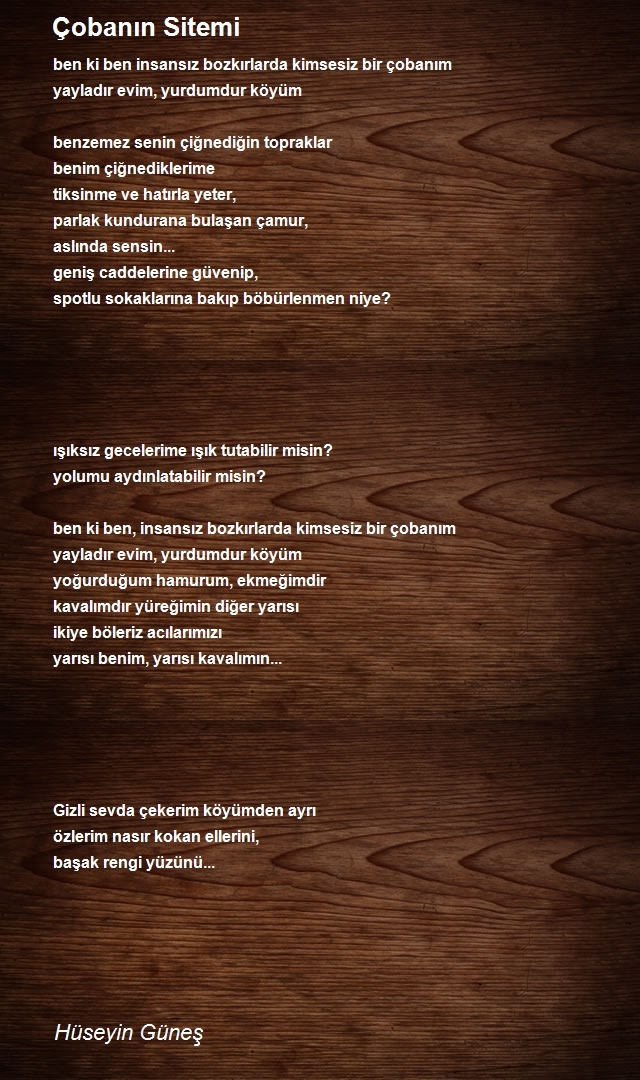 Çobanın Sitemi

ben ki ben insansız bozkırlarda kimsesiz bir çobanım
yayladır evim, yurdumdur köyüm

benzemez senin çiğnediğin topraklar
benim çiğnediklerime
tiksinme ve hatırla yeter,
parlak kundurana bulaşan çamur,
aslında sensin...
geniş caddelerine güvenip,
spotlu sokaklarına bakıp böbürlenmen niye?

ışıksız gecelerime ışık tutabilir misin?
yolumu aydınlatabilir misin?

ben ki ben, insansız bozkırlarda kimsesiz bir çobanım
yayladır evim, yurdumdur köyüm
yoğurduğum hamurum, ekmeğimdir
kavalımdır yüreğimin diğer yarısı
ikiye böleriz acılarımızı
yarısı benim, yarısı kavalımın...

Gizli sevda çekerim köyümden ayrı
özlerim nasır kokan ellerini,
başak rengi yüzünü...

Hüseyin Güneş